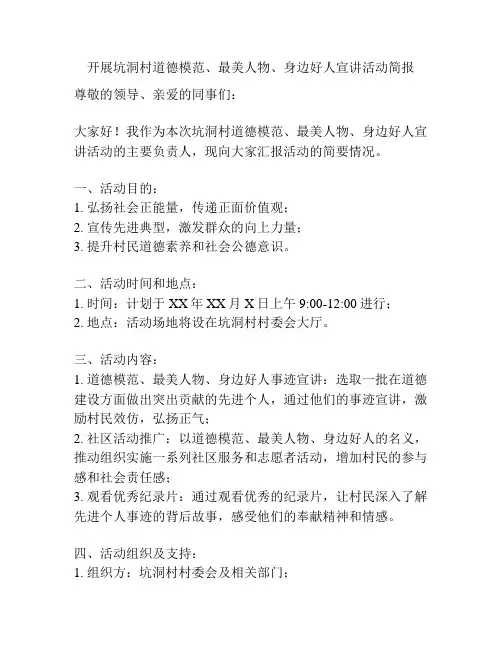 开展坑洞村道德模范、最美人物、身边好人宣讲活动简报

尊敬的领导、亲爱的同事们：

大家好！我作为本次坑洞村道德模范、最美人物、身边好人宣讲活动的主要负责人，现向大家汇报活动的简要情况。

一、活动目的：
1. 弘扬社会正能量，传递正面价值观；
2. 宣传先进典型，激发群众的向上力量；
3. 提升村民道德素养和社会公德意识。

二、活动时间和地点：
1. 时间：计划于 XX 年 XX 月 X 日上午 9:00-12:00 进行；
2. 地点：活动场地将设在坑洞村村委会大厅。

三、活动内容：
1. 道德模范、最美人物、身边好人事迹宣讲：选取一批在道德建设方面做出突出贡献的先进个人，通过他们的事迹宣讲，激励村民效仿，弘扬正气；
2. 社区活动推广：以道德模范、最美人物、身边好人的名义，推动组织实施一系列社区服务和志愿者活动，增加村民的参与感和社会责任感；
3. 观看优秀纪录片：通过观看优秀的纪录片，让村民深入了解先进个人事迹的背后故事，感受他们的奉献精神和情感。

四、活动组织及支持：
1. 组织方：坑洞村村委会及相关部门；